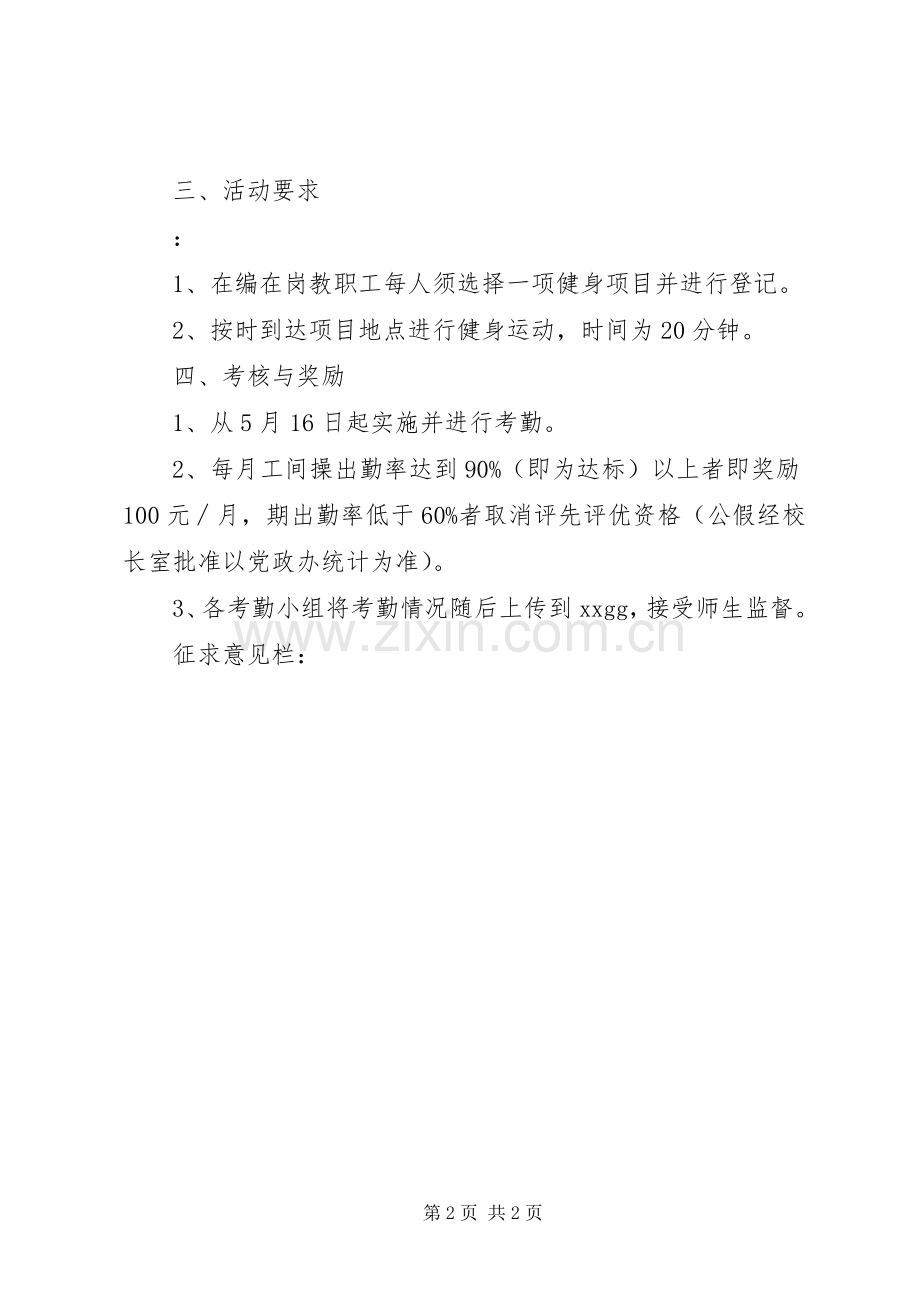 三、活动要求

：

1、在编在岗教职工每人须选择一项健身项目并进行登记。

2、按时到达项目地点进行健身运动，时间为20分钟。

四、考核与奖励

1、从5月16日起实施并进行考勤。

2、每月工间操出勤率达到90%（即为达标）以上者即奖励100元／月，期出勤率低于60%者取消评先评优资格（公假经校长室批准以党政办统计为准）。

3、各考勤小组将考勤情况随后上传到xxgg，接受师生监督。

征求意见栏：

www.zixin.com.cn

第2页 共2页